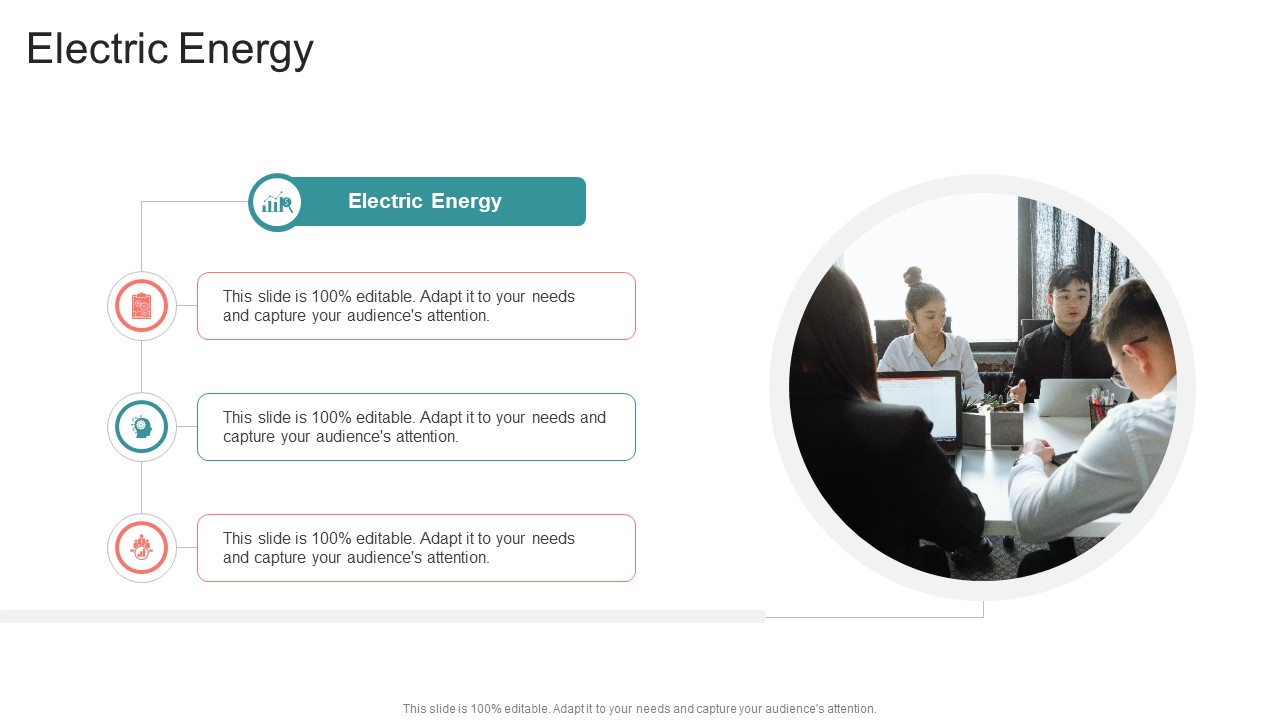 Electric Energy

Electric Energy

This slide is 100% editable. Adapt it to your needs and capture your audience's attention.

This slide is 100% editable. Adapt it to your needs and capture your audience's attention.

This slide is 100% editable. Adapt it to your needs and capture your audience's attention.

This slide is 100% editable. Adapt it to your needs and capture your audience's attention.